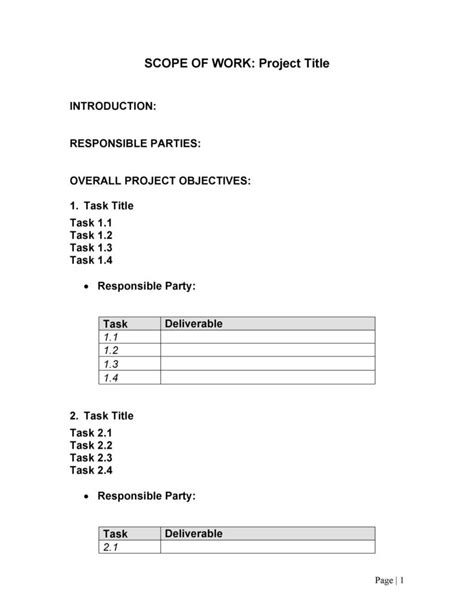 SCOPE OF WORK: Project Title

INTRODUCTION:

RESPONSIBLE PARTIES:

OVERALL PROJECT OBJECTIVES:

1. Task Title

Task 1.1
Task 1.2
Task 1.3
Task 1.4

• Responsible Party:

| Task | Deliverable |
|---|---|
| 1.1 | |
| 1.2 | |
| 1.3 | |
| 1.4 | |

2. Task Title

Task 2.1
Task 2.2
Task 2.3
Task 2.4

• Responsible Party:

| Task | Deliverable |
|---|---|
| 2.1 | |

Page | 1